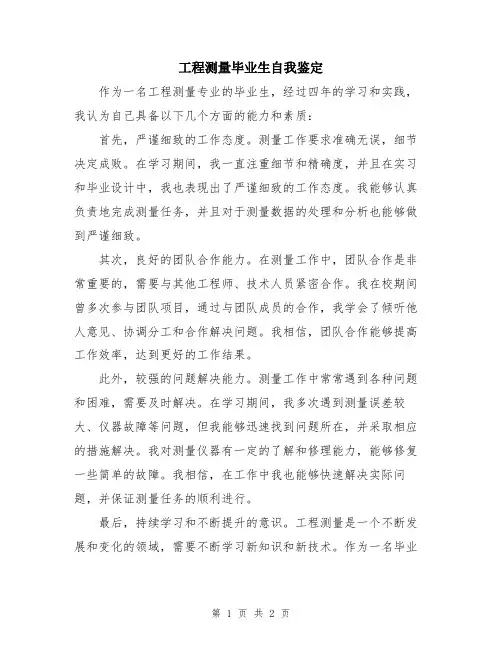 工程测量毕业生自我鉴定

作为一名工程测量专业的毕业生，经过四年的学习和实践，我认为自己具备以下几个方面的能力和素质：

首先，严谨细致的工作态度。测量工作要求准确无误，细节决定成败。在学习期间，我一直注重细节和精确度，并且在实习和毕业设计中，我也表现出了严谨细致的工作态度。我能够认真负责地完成测量任务，并且对于测量数据的处理和分析也能够做到严谨细致。

其次，良好的团队合作能力。在测量工作中，团队合作是非常重要的，需要与其他工程师、技术人员紧密合作。我在校期间曾多次参与团队项目，通过与团队成员的合作，我学会了倾听他人意见、协调分工和合作解决问题。我相信，团队合作能够提高工作效率，达到更好的工作结果。

此外，较强的问题解决能力。测量工作中常常遇到各种问题和困难，需要及时解决。在学习期间，我多次遇到测量误差较大、仪器故障等问题，但我能够迅速找到问题所在，并采取相应的措施解决。我对测量仪器有一定的了解和修理能力，能够修复一些简单的故障。我相信，在工作中我也能够快速解决实际问题，并保证测量任务的顺利进行。

最后，持续学习和不断提升的意识。工程测量是一个不断发展和变化的领域，需要不断学习新知识和新技术。作为一名毕业

第 1 页 共 2 页